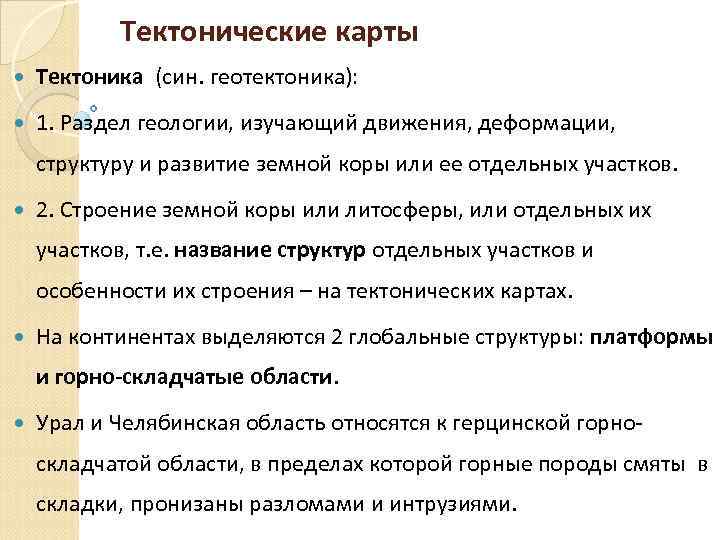 Тектонические карты

• Тектоника (син. геотектоника):

• 1. Раздел геологии, изучающий движения, деформации, структуру и развитие земной коры или ее отдельных участков.

• 2. Строение земной коры или литосферы, или отдельных их участков, т.е. название структур отдельных участков и особенности их строения – на тектонических картах.

• На континентах выделяются 2 глобальные структуры: платформы и горно-складчатые области.

• Урал и Челябинская область относятся к герцинской горно-складчатой области, в пределах которой горные породы смяты в складки, пронизаны разломами и интрузиями.